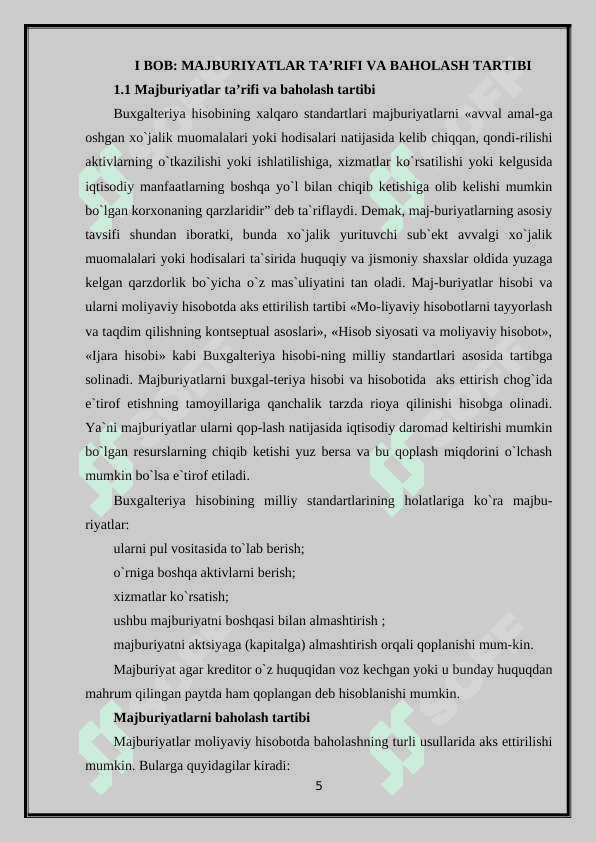 I BOB: MAJBURIYATLAR TA’RIFI VA BAHOLASH TARTIBI

1.1 Majburiyatlar ta’rifi va baholash tartibi

Buxgalteriya hisobining xalqaro standartlari majburiyatlarni «avval amal-ga oshgan xo`jalik muomalalari yoki hodisalari natijasida kelib chiqqan, qondi-rilishi aktivlarning o`tkazilishi yoki ishlatilishiga, xizmatlar ko`rsatilishi yoki kelgusida iqtisodiy manfaatlarning boshqa yo`l bilan chiqib ketishiga olib kelishi mumkin bo`lgan korxonaning qarzlaridir” deb ta`riflaydi. Demak, maj-buriyatlarning asosiy tavsifi shundan iboratki, bunda xo`jalik yurituvchi sub`ekt avvalgi xo`jalik muomalalari yoki hodisalari ta`sirida huquqiy va jismoniy shaxslar oldida yuzaga kelgan qarzdorlik bo`yicha o`z mas`uliyatini tan oladi. Maj-buriyatlar hisobi va ularni moliyaviy hisobotda aks ettirilish tartibi «Mo-liyaviy hisobotlarni tayyorlash va taqdim qilishning kontseptual asoslari», «Hisob siyosati va moliyaviy hisobot», «Ijara hisobi» kabi Buxgalteriya hisobi-ning milliy standartlari asosida tartibga solinadi. Majburiyatlarni buxgal-teriya hisobi va hisobotida aks ettirish chog`ida e`tirof etishning tamoyillariga qanchalik tarzda rioya qilinishi hisobga olinadi. Ya`ni majburiyatlar ularni qop-lash natijasida iqtisodiy daromad keltirishi mumkin bo`lgan resurslarning chiqib ketishi yuz bersa va bu qoplash miqdorini o`lchash mumkin bo`lsa e`tirof etiladi.

Buxgalteriya hisobining milliy standartlarining holatlariga ko`ra majbu-riyatlar:

ularni pul vositasida to`lab berish;

o`rniga boshqa aktivlarni berish;

xizmatlar ko`rsatish;

ushbu majburiyatni boshqasi bilan almashtirish ;

majburiyatni aktsiyaga (kapitalga) almashtirish orqali qoplanishi mum-kin.

Majburiyat agar kreditor o`z huquqidan voz kechgan yoki u bunday huquqdan mahrum qilingan paytda ham qoplangan deb hisoblanishi mumkin.

Majburiyatlarni baholash tartibi

Majburiyatlar moliyaviy hisobotda baholashning turli usullarida aks ettirilishi mumkin. Bularga quyidagilar kiradi:

5